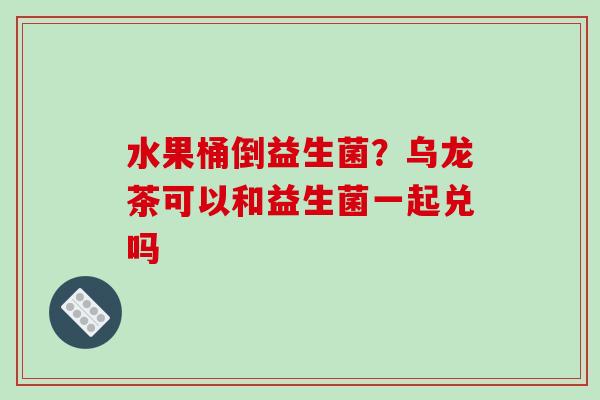 水果桶倒益生菌？乌龙茶可以和益生菌一起兑吗